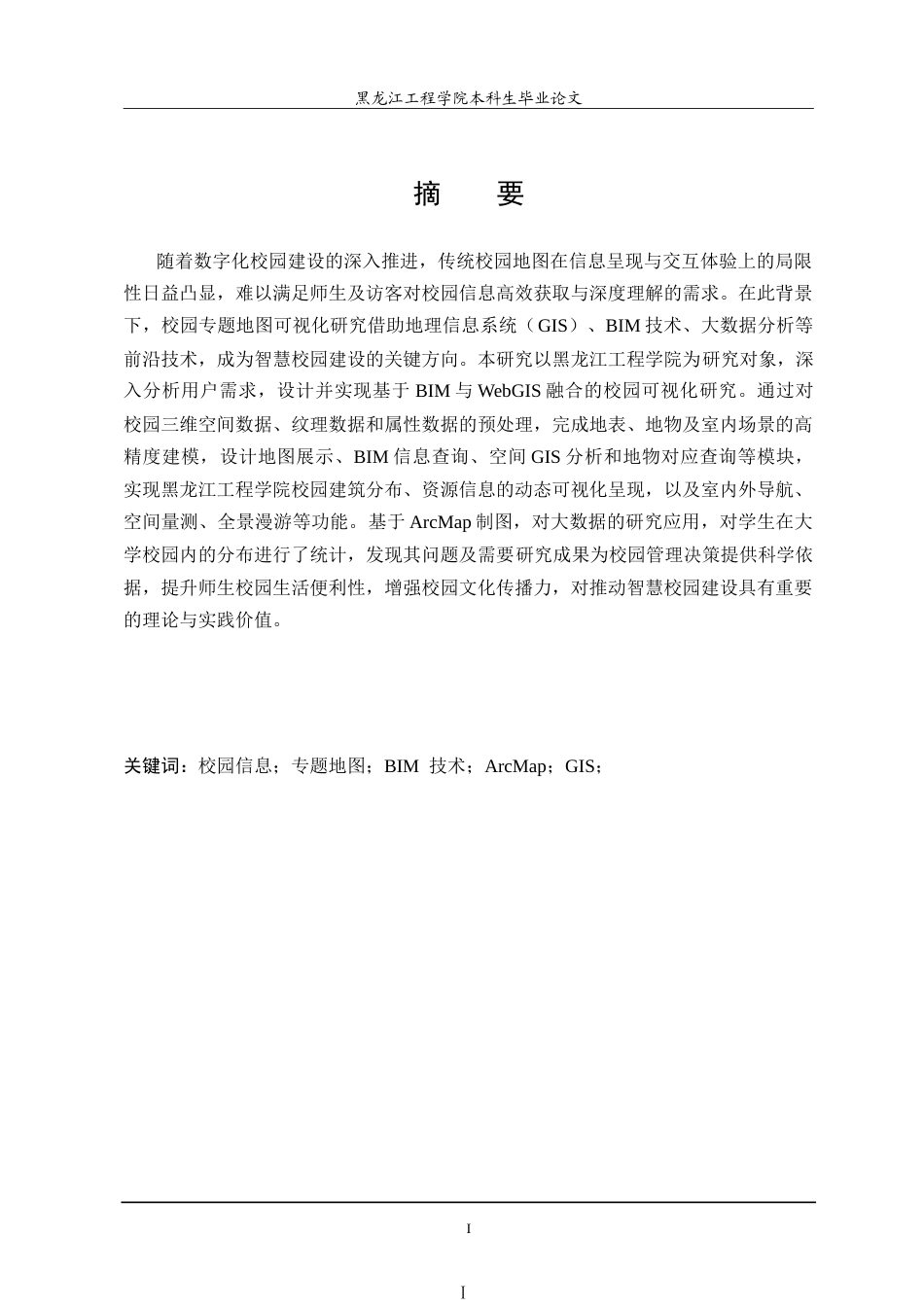 黑龙江工程学院本科生毕业论文

摘　　要

随着数字化校园建设的深入推进，传统校园地图在信息呈现与交互体验上的局限性日益凸显，难以满足师生及访客对校园信息高效获取与深度理解的需求。在此背景下，校园专题地图可视化研究借助地理信息系统（GIS）、BIM 技术、大数据分析等前沿技术，成为智慧校园建设的关键方向。本研究以黑龙江工程学院为研究对象，深入分析用户需求，设计并实现基于 BIM 与 WebGIS 融合的校园可视化研究。通过对校园三维空间数据、纹理数据和属性数据的预处理，完成地表、地物及室内场景的高精度建模，设计地图展示、BIM 信息查询、空间 GIS 分析和地物对应查询等模块，实现黑龙江工程学院校园建筑分布、资源信息的动态可视化呈现，以及室内外导航、空间量测、全景漫游等功能。基于 ArcMap 制图，对大数据的研究应用，对学生在大学校园内的分布进行了统计，发现其问题及需要研究成果为校园管理决策提供科学依据，提升师生校园生活便利性，增强校园文化传播力，对推动智慧校园建设具有重要的理论与实践价值。

关键词：校园信息；专题地图；BIM 技术；ArcMap；GIS；

I

I